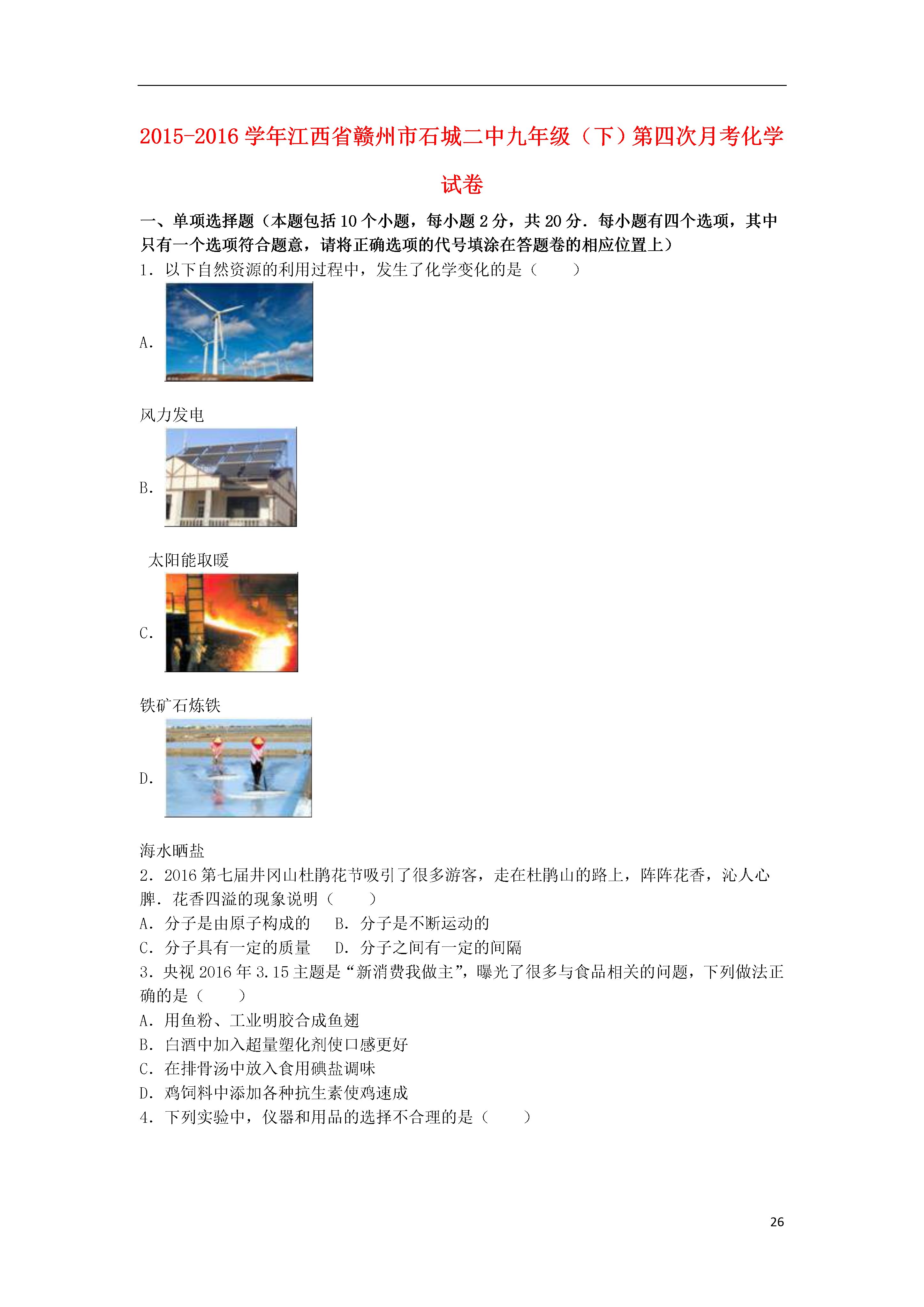 2015-2016 学年江西省赣州市石城二中九年级（下）第四次月考化学试卷

一、单项选择题（本题包括 10 个小题，每小题 2 分，共 20 分．每小题有四个选项，其中只有一个选项符合题意，请将正确选项的代号填涂在答题卷的相应位置上）

1．以下自然资源的利用过程中，发生了化学变化的是（　　）

A.

风力发电

B.

太阳能取暖

C.

铁矿石炼铁

D.

海水晒盐

2．2016 第七届井冈山杜鹃花节吸引了很多游客，走在杜鹃山的路上，阵阵花香，沁人心脾．花香四溢的现象说明（　　）

A．分子是由原子构成的　B．分子是不断运动的

C．分子具有一定的质量　D．分子之间有一定的间隔

3．央视 2016 年 3.15 主题是“新消费我做主”，曝光了很多与食品相关的问题，下列做法正确的是（　　）

A．用鱼粉、工业明胶合成鱼翅

B．白酒中加入超量塑化剂使口感更好

C．在排骨汤中放入食用碘盐调味

D．鸡饲料中添加各种抗生素使鸡速成

4．下列实验中，仪器和用品的选择不合理的是（　　）

26